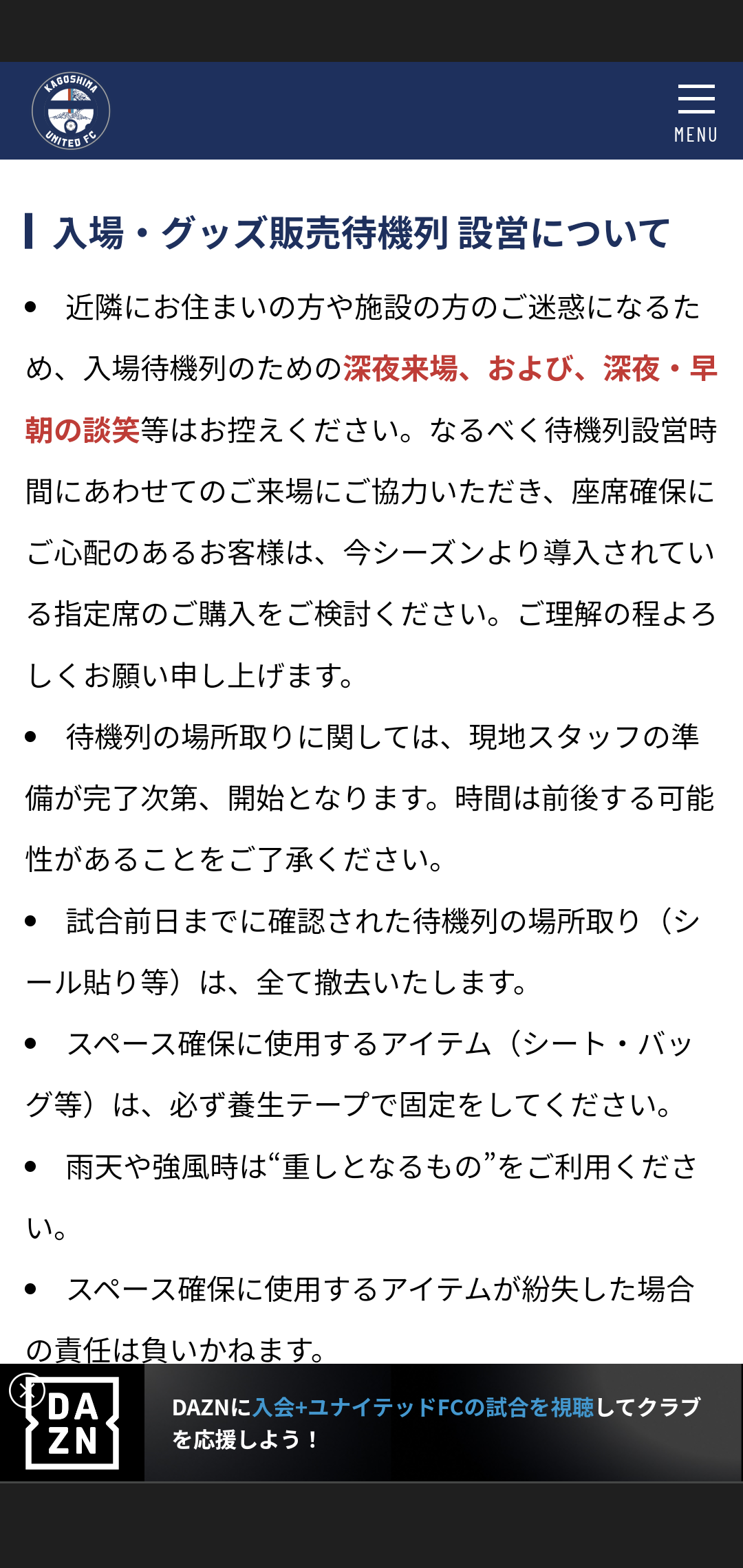 KAGOSHIMA UNITED FC

MENU

入場・グッズ販売待機列 設営について

• 近隣にお住まいの方や施設の方のご迷惑になるため、入場待機列のための深夜来場、および、深夜・早朝の談笑等はお控えください。なるべく待機列設営時間にあわせてのご来場にご協力いただき、座席確保にご心配のあるお客様は、今シーズンより導入されている指定席のご購入をご検討ください。ご理解の程よろしくお願い申し上げます。

• 待機列の場所取りに関しては、現地スタッフの準備が完了次第、開始となります。時間は前後する可能性があることをご了承ください。

• 試合前日までに確認された待機列の場所取り（シール貼り等）は、全て撤去いたします。

• スペース確保に使用するアイテム（シート・バッグ等）は、必ず養生テープで固定をしてください。

• 雨天や強風時は“重しとなるもの”をご利用ください。

• スペース確保に使用するアイテムが紛失した場合の責任は負いかねます。

DAZN

DAZNに入会+ユナイテッドFCの試合を視聴してクラブを応援しよう！